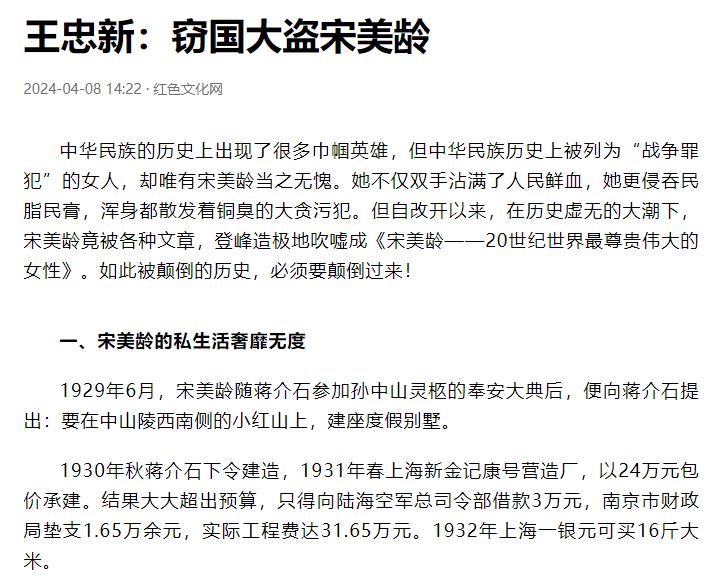 王忠新：窃国大盗宋美龄

2024-04-08 14:22 · 红色文化网

中华民族的历史上出现了很多巾帼英雄，但中华民族历史上被列为“战争罪犯”的女人，却唯有宋美龄当之无愧。她不仅双手沾满了人民鲜血，她更侵吞民脂民膏，浑身都散发着铜臭的大贪污犯。但自改开以来，在历史虚无的大潮下，宋美龄竟被各种文章，登峰造极地吹嘘成《宋美龄——20世纪世界最尊贵伟大的女性》。如此被颠倒的历史，必须要颠倒过来！

一、宋美龄的私生活奢靡无度

1929年6月，宋美龄随蒋介石参加孙中山灵柩的奉安大典后，便向蒋介石提出：要在中山陵西南侧的小红山上，建座度假别墅。

1930年秋蒋介石下令建造，1931年春上海新金记康号营造厂，以24万元包价承建。结果大大超出预算，只得向陆海空军总司令部借款3万元，南京市财政局垫支1.65万余元，实际工程费达31.65万元。1932年上海一银元可买16斤大米。